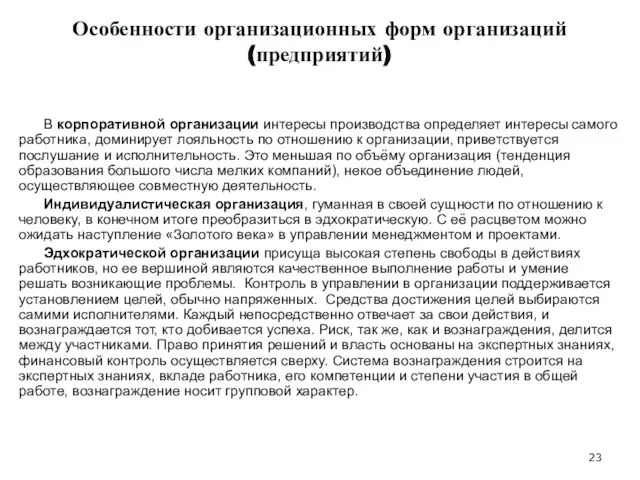 Особенности организационных форм организаций (предприятий)

В корпоративной организации интересы производства определяет интересы самого работника, доминирует лояльность по отношению к организации, приветствуется послушание и исполнительность. Это меньшая по объёму организация (тенденция образования большого числа мелких компаний), некое объединение людей, осуществляющее совместную деятельность.

Индивидуалистическая организация, гуманная в своей сущности по отношению к человеку, в конечном итоге преобразиться в эдхократическую. С её расцветом можно ожидать наступление «Золотого века» в управлении менеджментом и проектами.

Эдхократической организации присуща высокая степень свободы в действиях работников, но ее вершиной являются качественное выполнение работы и умение решать возникающие проблемы. Контроль в управлении в организации поддерживается установлением целей, обычно напряженных. Средства достижения целей выбираются самими исполнителями. Каждый непосредственно отвечает за свои действия, и вознаграждается тот, кто добивается успеха. Риск, так же, как и вознаграждения, делится между участниками. Право принятия решений и власть основаны на экспертных знаниях, финансовый контроль осуществляется сверху. Система вознаграждения строится на экспертных знаниях, вкладе работника, его компетенции и степени участия в общей работе, вознаграждение носит групповой характер.

23